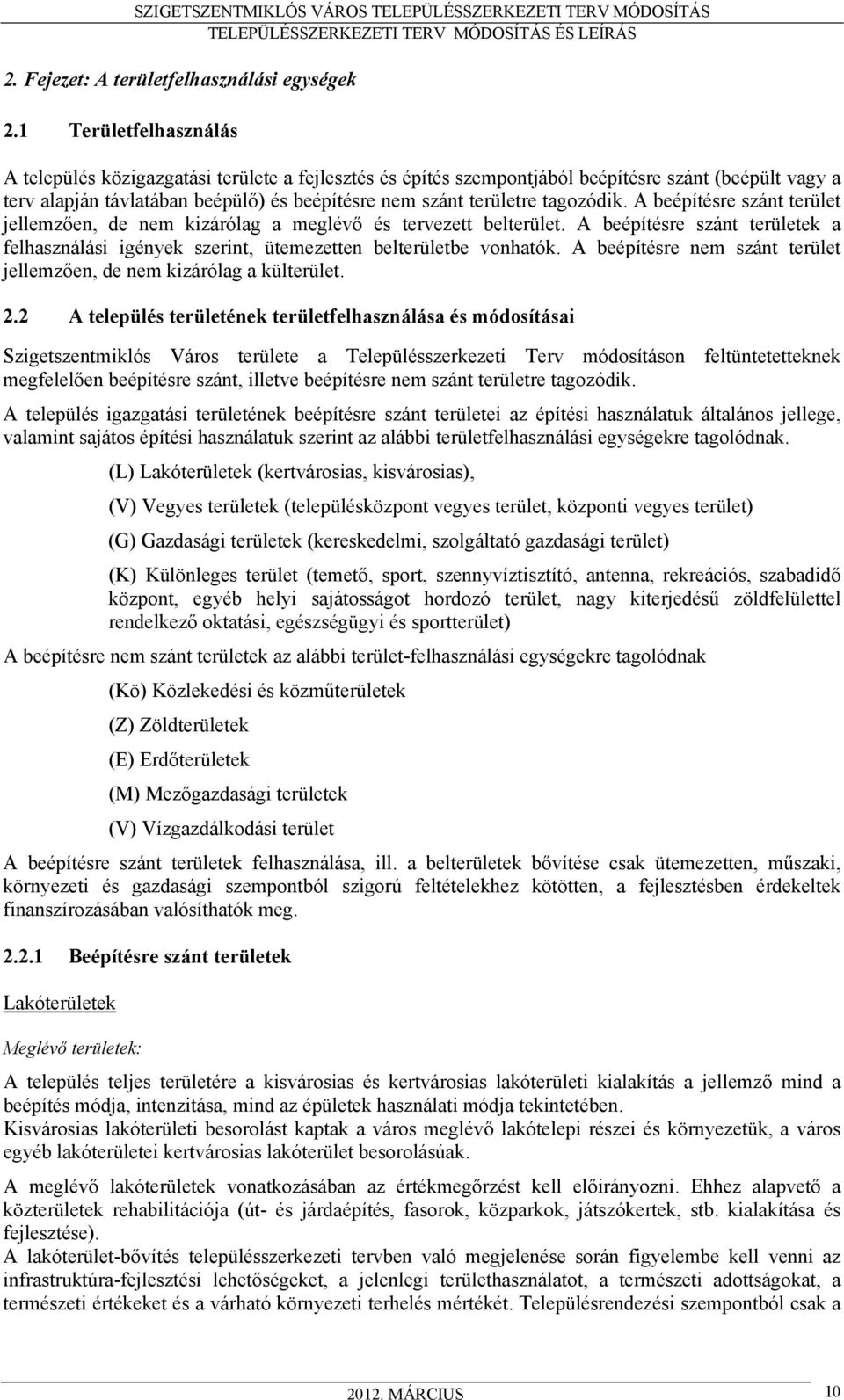 SZIGETSZENTMIKLÓS VÁROS TELEPÜLÉSSZERKEZETI TERV MÓDOSÍTÁS
TELEPÜLÉSSZERKEZETI TERV MÓDOSÍTÁS ÉS LEÍRÁS

2. Fejezet: A területfelhasználási egységek

2.1 Területfelhasználás

A település közigazgatási területe a fejlesztés és építés szempontjából beépítésre szánt (beépült vagy a terv alapján távlatában beépülő) és beépítésre nem szánt területre tagozódik. A beépítésre szánt terület jellemzően, de nem kizárólag a meglévő és tervezett belterület. A beépítésre szánt területek a felhasználási igények szerint, ütemezetten belterületbe vonhatók. A beépítésre nem szánt terület jellemzően, de nem kizárólag a külterület.

2.2 A település területének területfelhasználása és módosításai

Szigetszentmiklós Város területe a Településszerkezeti Terv módosításon feltüntetetteknek megfelelően beépítésre szánt, illetve beépítésre nem szánt területre tagozódik.

A település igazgatási területének beépítésre szánt területei az építési használatuk általános jellege, valamint sajátos építési használatuk szerint az alábbi területfelhasználási egységekre tagolódnak.

(L) Lakóterületek (kertvárosias, kisvárosias),

(V) Vegyes területek (településközpont vegyes terület, központi vegyes terület)

(G) Gazdasági területek (kereskedelmi, szolgáltató gazdasági terület)

(K) Különleges terület (temető, sport, szennyvíztisztító, antenna, rekreációs, szabadidő központ, egyéb helyi sajátosságot hordozó terület, nagy kiterjedésű zöldfelülettel rendelkező oktatási, egészségügyi és sportterület)

A beépítésre nem szánt területek az alábbi terület-felhasználási egységekre tagolódnak

(Kö) Közlekedési és közműterületek

(Z) Zöldterületek

(E) Erdőterületek

(M) Mezőgazdasági területek

(V) Vízgazdálkodási terület

A beépítésre szánt területek felhasználása, ill. a belterületek bővítése csak ütemezetten, műszaki, környezeti és gazdasági szempontból szigorú feltételekhez kötötten, a fejlesztésben érdekeltek finanszírozásában valósíthatók meg.

2.2.1 Beépítésre szánt területek

Lakóterületek

Meglévő területek:

A település teljes területére a kisvárosias és kertvárosias lakóterületi kialakítás a jellemző mind a beépítés módja, intenzitása, mind az épületek használati módja tekintetében.
Kisvárosias lakóterületi besorolást kaptak a város meglévő lakótelepi részei és környezetük, a város egyéb lakóterületei kertvárosias lakóterület besorolásúak.

A meglévő lakóterületek vonatkozásában az értékmegőrzést kell előirányozni. Ehhez alapvető a közterületek rehabilitációja (út- és járdaépítés, fasorok, közparkok, játszókertek, stb. kialakítása és fejlesztése).
A lakóterület-bővítés településszerkezeti tervben való megjelenése során figyelembe kell venni az infrastruktúra-fejlesztési lehetőségeket, a jelenlegi területhasználatot, a természeti adottságokat, a természeti értékeket és a várható környezeti terhelés mértékét. Településrendezési szempontból csak a

2012. MÁRCIUS

10